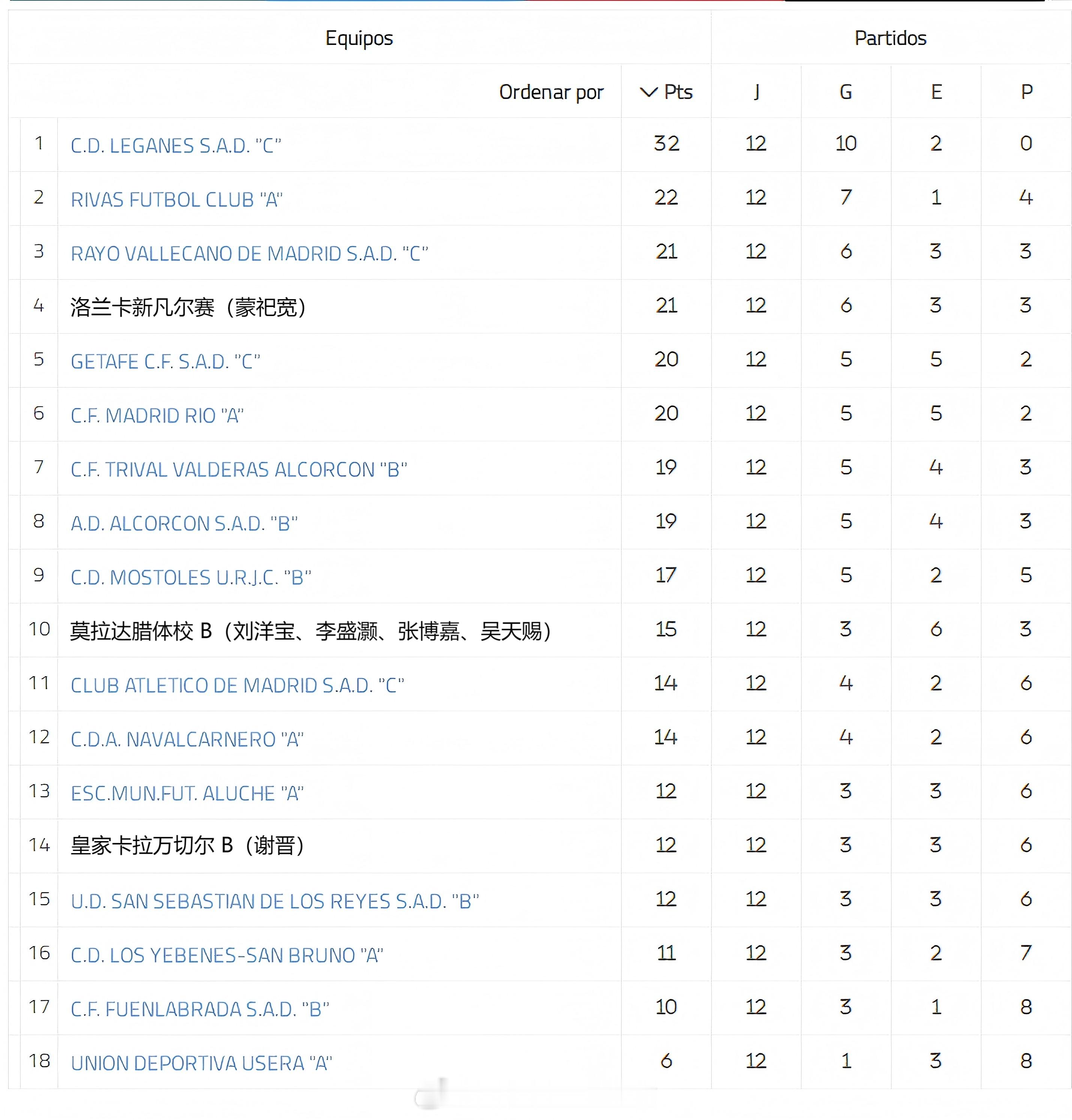 | | Equipos | | Partidos | | | |
|---|---|---|---|---|---|---|
| | Ordenar por | Pts | J | G | E | P |
| 1 | C.D. LEGANES S.A.D. "C" | 32 | 12 | 10 | 2 | 0 |
| 2 | RIVAS FUTBOL CLUB "A" | 22 | 12 | 7 | 1 | 4 |
| 3 | RAYO VALLECANO DE MADRID S.A.D. "C" | 21 | 12 | 6 | 3 | 3 |
| 4 | 洛兰卡新凡尔赛（蒙祀宽） | 21 | 12 | 6 | 3 | 3 |
| 5 | GETAFE C.F. S.A.D. "C" | 20 | 12 | 5 | 5 | 2 |
| 6 | C.F. MADRID RIO "A" | 20 | 12 | 5 | 5 | 2 |
| 7 | C.F. TRIVAL VALDERAS ALCORCON "B" | 19 | 12 | 5 | 4 | 3 |
| 8 | A.D. ALCORCON S.A.D. "B" | 19 | 12 | 5 | 4 | 3 |
| 9 | C.D. MOSTOLES U.R.J.C. "B" | 17 | 12 | 5 | 2 | 5 |
| 10 | 莫拉达腊体校 B（刘洋宝、李盛灏、张博嘉、吴天赐） | 15 | 12 | 3 | 6 | 3 |
| 11 | CLUB ATLETICO DE MADRID S.A.D. "C" | 14 | 12 | 4 | 2 | 6 |
| 12 | C.D.A. NAVALCARNERO "A" | 14 | 12 | 4 | 2 | 6 |
| 13 | ESC.MUN.FUT. ALUCHE "A" | 12 | 12 | 3 | 3 | 6 |
| 14 | 皇家卡拉万切尔 B（谢晋） | 12 | 12 | 3 | 3 | 6 |
| 15 | U.D. SAN SEBASTIAN DE LOS REYES S.A.D. "B" | 12 | 12 | 3 | 3 | 6 |
| 16 | C.D. LOS YEBENES-SAN BRUNO "A" | 11 | 12 | 3 | 2 | 7 |
| 17 | C.F. FUENLABRADA S.A.D. "B" | 10 | 12 | 3 | 1 | 8 |
| 18 | UNION DEPORTIVA USERA "A" | 6 | 12 | 1 | 3 | 8 |